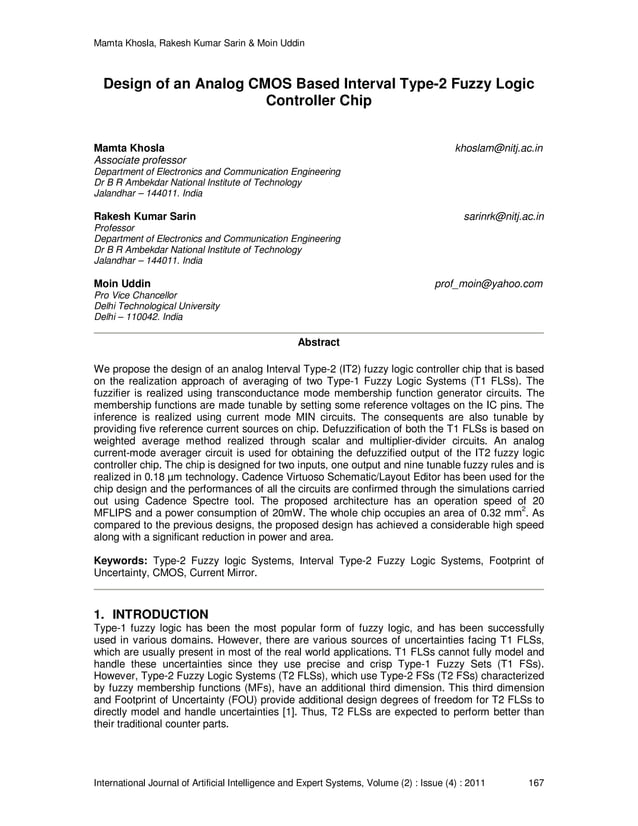 Mamta Khosla, Rakesh Kumar Sarin & Moin Uddin

Design of an Analog CMOS Based Interval Type-2 Fuzzy Logic Controller Chip

Mamta Khosla khoslam@nitj.ac.in
Associate professor
Department of Electronics and Communication Engineering
Dr B R Ambekdar National Institute of Technology
Jalandhar – 144011. India

Rakesh Kumar Sarin sarinrk@nitj.ac.in
Professor
Department of Electronics and Communication Engineering
Dr B R Ambekdar National Institute of Technology
Jalandhar – 144011. India

Moin Uddin prof_moin@yahoo.com
Pro Vice Chancellor
Delhi Technological University
Delhi – 110042. India

Abstract

We propose the design of an analog Interval Type-2 (IT2) fuzzy logic controller chip that is based on the realization approach of averaging of two Type-1 Fuzzy Logic Systems (T1 FLSs). The fuzzifier is realized using transconductance mode membership function generator circuits. The membership functions are made tunable by setting some reference voltages on the IC pins. The inference is realized using current mode MIN circuits. The consequents are also tunable by providing five reference current sources on chip. Defuzzification of both the T1 FLSs is based on weighted average method realized through scalar and multiplier-divider circuits. An analog current-mode averager circuit is used for obtaining the defuzzified output of the IT2 fuzzy logic controller chip. The chip is designed for two inputs, one output and nine tunable fuzzy rules and is realized in 0.18 µm technology. Cadence Virtuoso Schematic/Layout Editor has been used for the chip design and the performances of all the circuits are confirmed through the simulations carried out using Cadence Spectre tool. The proposed architecture has an operation speed of 20 MFLIPS and a power consumption of 20mW. The whole chip occupies an area of 0.32 mm$^2$. As compared to the previous designs, the proposed design has achieved a considerable high speed along with a significant reduction in power and area.

Keywords: Type-2 Fuzzy logic Systems, Interval Type-2 Fuzzy Logic Systems, Footprint of Uncertainty, CMOS, Current Mirror.

1. INTRODUCTION
Type-1 fuzzy logic has been the most popular form of fuzzy logic, and has been successfully used in various domains. However, there are various sources of uncertainties facing T1 FLSs, which are usually present in most of the real world applications. T1 FLSs cannot fully model and handle these uncertainties since they use precise and crisp Type-1 Fuzzy Sets (T1 FSs). However, Type-2 Fuzzy Logic Systems (T2 FLSs), which use Type-2 FSs (T2 FSs) characterized by fuzzy membership functions (MFs), have an additional third dimension. This third dimension and Footprint of Uncertainty (FOU) provide additional design degrees of freedom for T2 FLSs to directly model and handle uncertainties [1]. Thus, T2 FLSs are expected to perform better than their traditional counter parts.

International Journal of Artificial Intelligence and Expert Systems, Volume (2) : Issue (4) : 2011 167